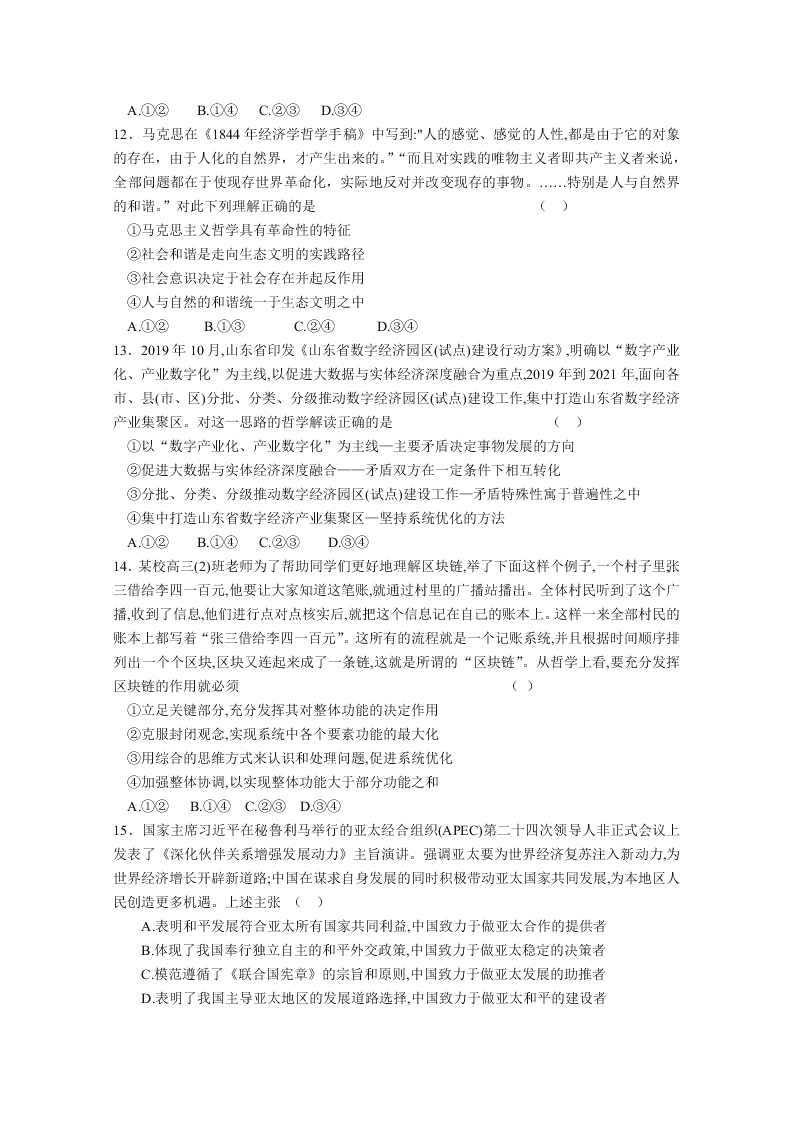 A.①②　B.①④　C.②③　D.③④

12．马克思在《1844 年经济学哲学手稿》中写到:"人的感觉、感觉的人性,都是由于它的对象的存在，由于人化的自然界，才产生出来的。”“而且对实践的唯物主义者即共产主义者来说，全部问题都在于使现存世界革命化，实际地反对并改变现存的事物。……特别是人与自然界的和谐。”对此下列理解正确的是　（　）

①马克思主义哲学具有革命性的特征

②社会和谐是走向生态文明的实践路径

③社会意识决定于社会存在并起反作用

④人与自然的和谐统一于生态文明之中

A.①②　B.①③　C.②④　D.③④

13．2019 年 10 月,山东省印发《山东省数字经济园区(试点)建设行动方案》,明确以“数字产业化、产业数字化”为主线,以促进大数据与实体经济深度融合为重点,2019 年到 2021 年,面向各市、县(市、区)分批、分类、分级推动数字经济园区(试点)建设工作,集中打造山东省数字经济产业集聚区。对这一思路的哲学解读正确的是　（　）

①以“数字产业化、产业数字化”为主线—主要矛盾决定事物发展的方向

②促进大数据与实体经济深度融合——矛盾双方在一定条件下相互转化

③分批、分类、分级推动数字经济园区(试点)建设工作—矛盾特殊性寓于普遍性之中

④集中打造山东省数字经济产业集聚区—坚持系统优化的方法

A.①②　B.①④　C.②③　D.③④

14．某校高三(2)班老师为了帮助同学们更好地理解区块链,举了下面这样个例子,一个村子里张三借给李四一百元,他要让大家知道这笔账,就通过村里的广播站播出。全体村民听到了这个广播,收到了信息,他们进行点对点核实后,就把这个信息记在自己的账本上。这样一来全部村民的账本上都写着“张三借给李四一百元”。这所有的流程就是一个记账系统,并且根据时间顺序排列出一个个区块,区块又连起来成了一条链,这就是所谓的“区块链”。从哲学上看,要充分发挥区块链的作用就必须　（　）

①立足关键部分,充分发挥其对整体功能的决定作用

②克服封闭观念,实现系统中各个要素功能的最大化

③用综合的思维方式来认识和处理问题,促进系统优化

④加强整体协调,以实现整体功能大于部分功能之和

A.①②　B.①④　C.②③　D.③④

15．国家主席习近平在秘鲁利马举行的亚太经合组织(APEC)第二十四次领导人非正式会议上发表了《深化伙伴关系增强发展动力》主旨演讲。强调亚太要为世界经济复苏注入新动力,为世界经济增长开辟新道路;中国在谋求自身发展的同时积极带动亚太国家共同发展,为本地区人民创造更多机遇。上述主张　（　）

A.表明和平发展符合亚太所有国家共同利益,中国致力于做亚太合作的提供者

B.体现了我国奉行独立自主的和平外交政策,中国致力于做亚太稳定的决策者

C.模范遵循了《联合国宪章》的宗旨和原则,中国致力于做亚太发展的助推者

D.表明了我国主导亚太地区的发展道路选择,中国致力于做亚太和平的建设者